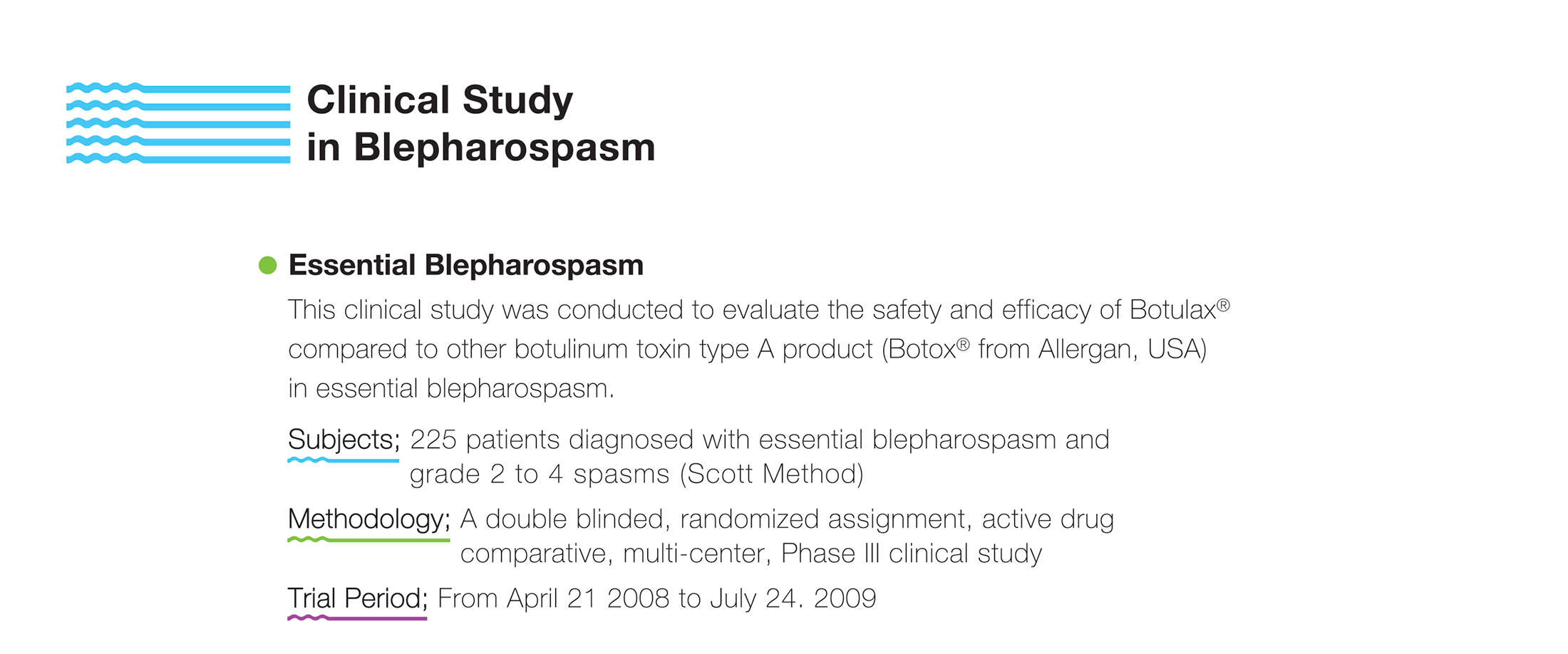 Clinical Study
in Blepharospasm

• Essential Blepharospasm

This clinical study was conducted to evaluate the safety and efficacy of Botulax® compared to other botulinum toxin type A product (Botox® from Allergan, USA) in essential blepharospasm.

Subjects; 225 patients diagnosed with essential blepharospasm and grade 2 to 4 spasms (Scott Method)

Methodology; A double blinded, randomized assignment, active drug comparative, multi-center, Phase III clinical study

Trial Period; From April 21 2008 to July 24. 2009